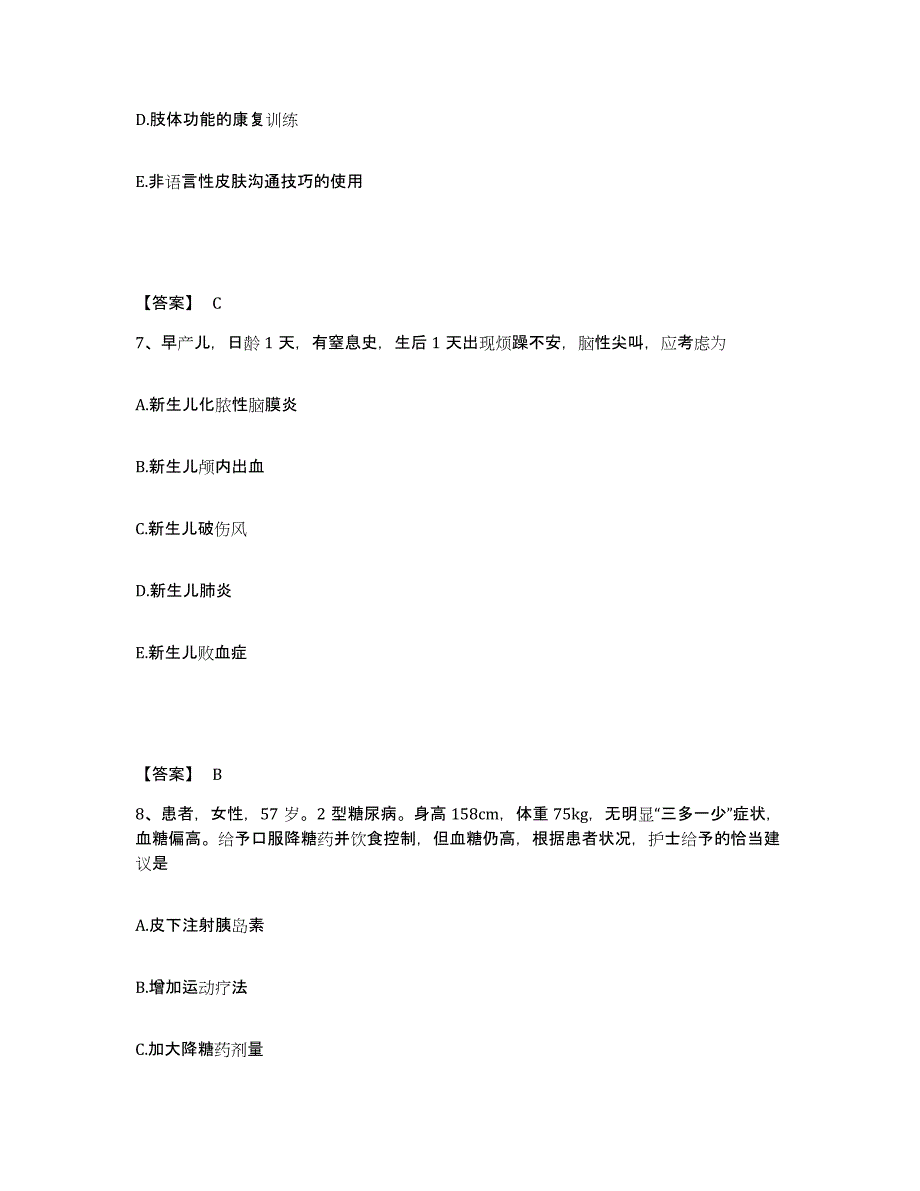 D.肢体功能的康复训练

E.非语言性皮肤沟通技巧的使用

【答案】 C

7、早产儿，日龄 1 天，有窒息史，生后 1 天出现烦躁不安，脑性尖叫，应考虑为

A.新生儿化脓性脑膜炎

B.新生儿颅内出血

C.新生儿破伤风

D.新生儿肺炎

E.新生儿败血症

【答案】 B

8、患者，女性，57 岁。2 型糖尿病。身高 158cm，体重 75kg，无明显“三多一少”症状，血糖偏高。给予口服降糖药并饮食控制，但血糖仍高，根据患者状况，护士给予的恰当建议是

A.皮下注射胰岛素

B.增加运动疗法

C.加大降糖药剂量